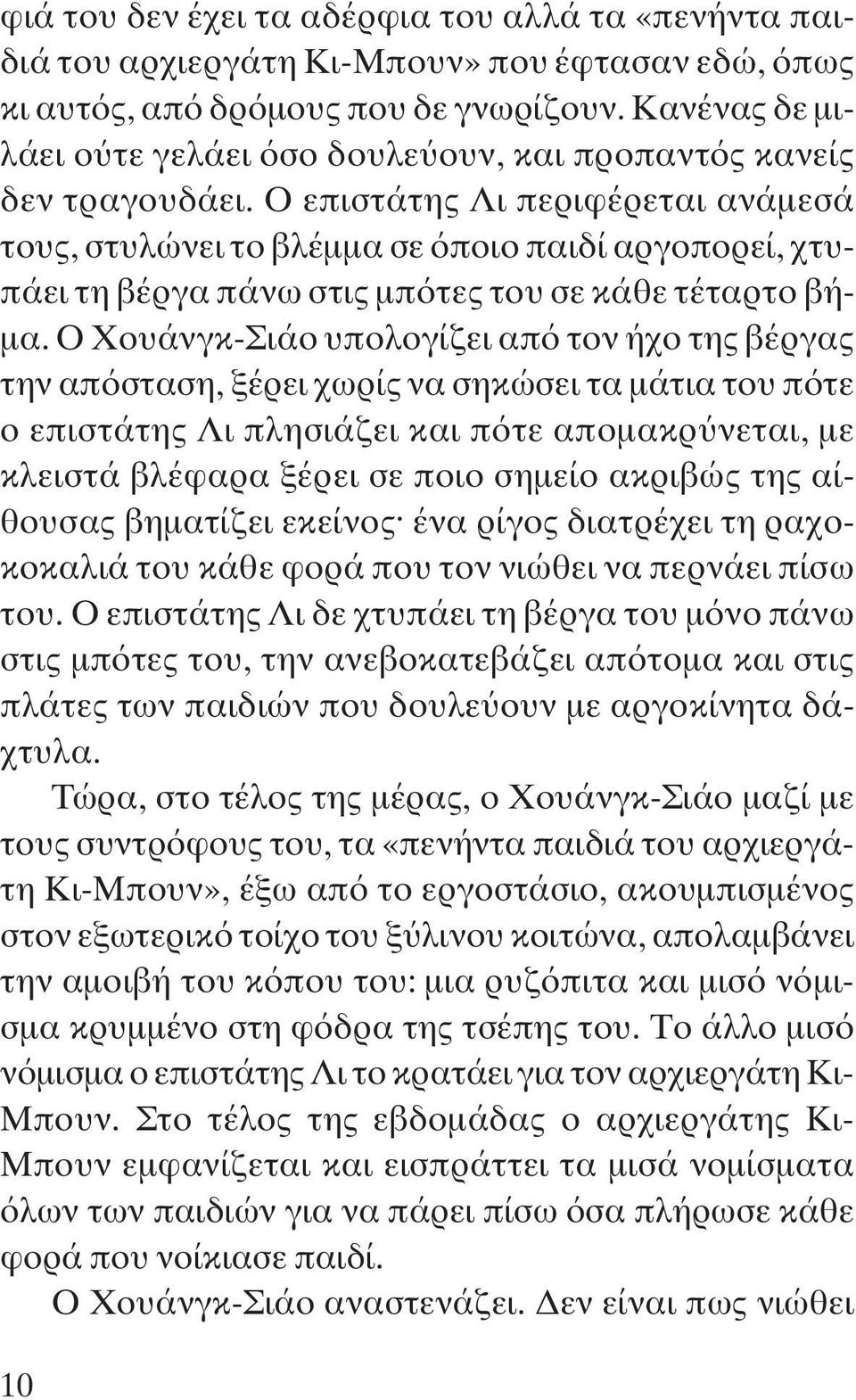 φιά του δεν έχει τα αδέρφια του αλλά τα «πενήντα παιδιά του αρχιεργάτη Κι-Μπουν» που έφτασαν εδώ, όπως κι αυτός, από δρόμους που δε γνωρίζουν. Κανένας δε μιλάει ούτε γελάει όσο δουλεύουν, και προπαντός κανείς δεν τραγουδάει. Ο επιστάτης Λι περιφέρεται ανάμεσά τους, στυλώνει το βλέμμα σε όποιο παιδί αργοπορεί, χτυπάει τη βέργα πάνω στις μπότες του σε κάθε τέταρτο βήμα. Ο Χουάνγκ-Σιάο υπολογίζει από τον ήχο της βέργας την απόσταση, ξέρει χωρίς να σηκώσει τα μάτια του πότε ο επιστάτης Λι πλησιάζει και πότε απομακρύνεται, με κλειστά βλέφαρα ξέρει σε ποιο σημείο ακριβώς της αίθουσας βηματίζει εκείνος· ένα ρίγος διατρέχει τη ραχοκοκαλιά του κάθε φορά που τον νιώθει να περνάει πίσω του. Ο επιστάτης Λι δε χτυπάει τη βέργα του μόνο πάνω στις μπότες του, την ανεβοκατεβάζει απότομα και στις πλάτες των παιδιών που δουλεύουν με αργοκίνητα δάχτυλα.

Τώρα, στο τέλος της μέρας, ο Χουάνγκ-Σιάο μαζί με τους συντρόφους του, τα «πενήντα παιδιά του αρχιεργάτη Κι-Μπουν», έξω από το εργοστάσιο, ακουμπισμένος στον εξωτερικό τοίχο του ξύλινου κοιτώνα, απολαμβάνει την αμοιβή του κόπου του: μια ρυζόπιτα και μισό νόμισμα κρυμμένο στη φόδρα της τσέπης του. Το άλλο μισό νόμισμα ο επιστάτης Λι το κρατάει για τον αρχιεργάτη Κι-Μπουν. Στο τέλος της εβδομάδας ο αρχιεργάτης Κι-Μπουν εμφανίζεται και εισπράττει τα μισά νομίσματα όλων των παιδιών για να πάρει πίσω όσα πλήρωσε κάθε φορά που νοίκιασε παιδί.

Ο Χουάνγκ-Σιάο αναστενάζει. Δεν είναι πως νιώθει

10